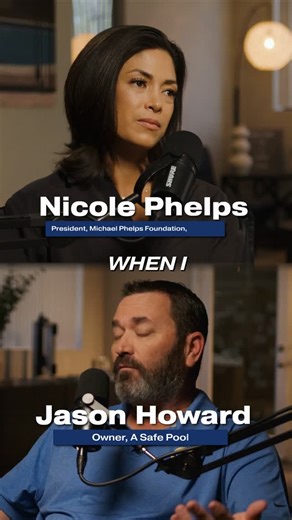 SHURE

Nicole Phelps

President, Michael Phelps Foundation,

WHEN I

Jason Howard

Owner, A Safe Pool